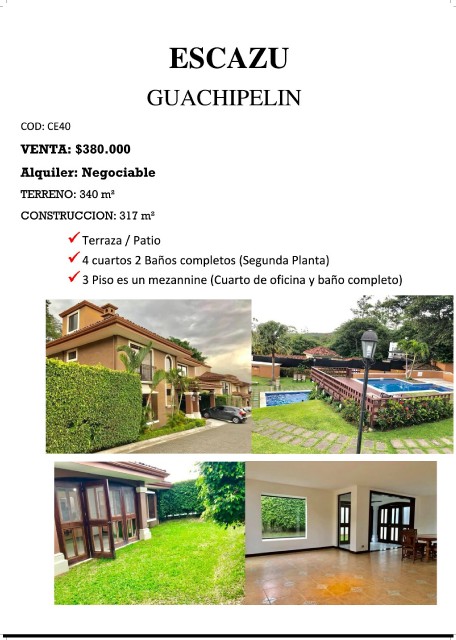 ESCAZU

GUACHIPELIN

COD: CE40

VENTA: $380.000

Alquiler: Negociable

TERRENO: 340 m²

CONSTRUCCION: 317 m²

✓ Terraza / Patio

✓ 4 cuartos 2 Baños completos (Segunda Planta)

✓ 3 Piso es un mezannine (Cuarto de oficina y baño completo)